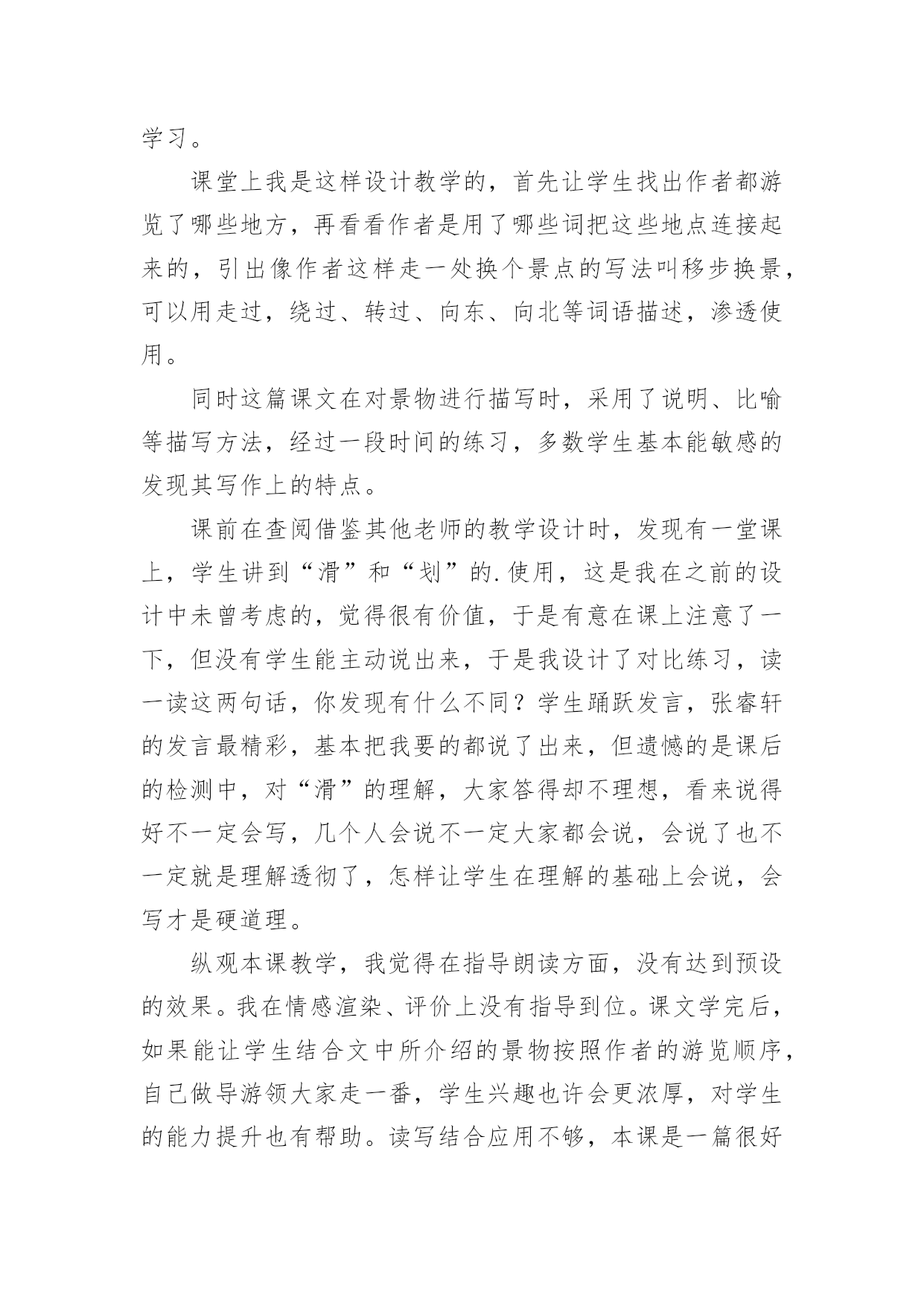 学习。

课堂上我是这样设计教学的，首先让学生找出作者都游览了哪些地方，再看看作者是用了哪些词把这些地点连接起来的，引出像作者这样走一处换个景点的写法叫移步换景，可以用走过，绕过、转过、向东、向北等词语描述，渗透使用。

同时这篇课文在对景物进行描写时，采用了说明、比喻等描写方法，经过一段时间的练习，多数学生基本能敏感的发现其写作上的特点。

课前在查阅借鉴其他老师的教学设计时，发现有一堂课上，学生讲到“滑”和“划”的.使用，这是我在之前的设计中未曾考虑的，觉得很有价值，于是有意在课上注意了一下，但没有学生能主动说出来，于是我设计了对比练习，读一读这两句话，你发现有什么不同？学生踊跃发言，张睿轩的发言最精彩，基本把我要的都说了出来，但遗憾的是课后的检测中，对“滑”的理解，大家答得却不理想，看来说得好不一定会写，几个人会说不一定大家都会说，会说了也不一定就是理解透彻了，怎样让学生在理解的基础上会说，会写才是硬道理。

纵观本课教学，我觉得在指导朗读方面，没有达到预设的效果。我在情感渲染、评价上没有指导到位。课文学完后，如果能让学生结合文中所介绍的景物按照作者的游览顺序，自己做导游领大家走一番，学生兴趣也许会更浓厚，对学生的能力提升也有帮助。读写结合应用不够，本课是一篇很好